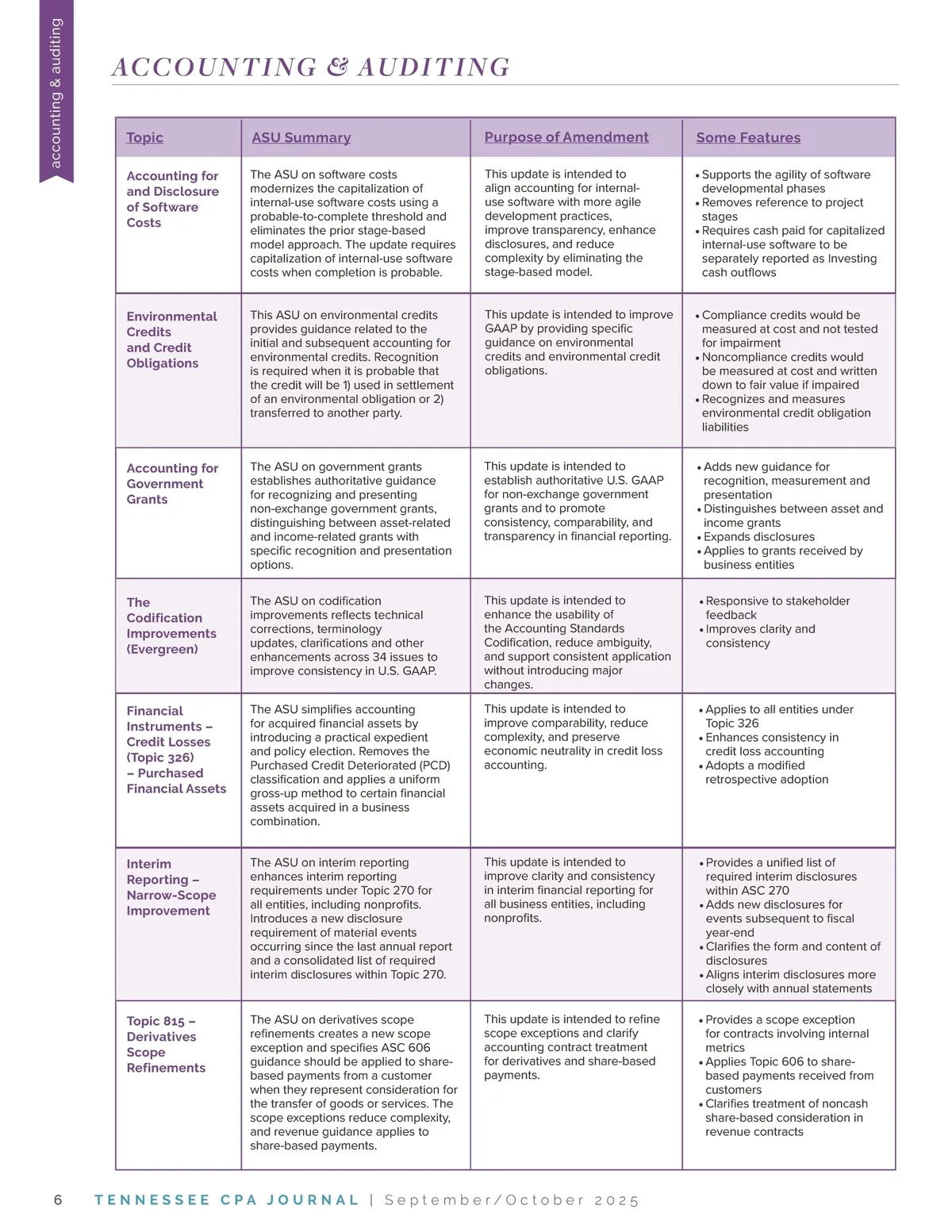 accounting & auditing

ACCOUNTING & AUDITING

| Topic | ASU Summary | Purpose of Amendment | Some Features |
|---|---|---|---|
| Accounting for and Disclosure of Software Costs | The ASU on software costs modernizes the capitalization of internal-use software costs using a probable-to-complete threshold and eliminates the prior stage-based model approach. The update requires capitalization of internal-use software costs when completion is probable. | This update is intended to align accounting for internal-use software with more agile development practices, improve transparency, enhance disclosures, and reduce complexity by eliminating the stage-based model. | • Supports the agility of software developmental phases • Removes reference to project stages • Requires cash paid for capitalized internal-use software to be separately reported as Investing cash outflows |
| Environmental Credits and Credit Obligations | This ASU on environmental credits provides guidance related to the initial and subsequent accounting for environmental credits. Recognition is required when it is probable that the credit will be 1) used in settlement of an environmental obligation or 2) transferred to another party. | This update is intended to improve GAAP by providing specific guidance on environmental credits and environmental credit obligations. | • Compliance credits would be measured at cost and not tested for impairment • Noncompliance credits would be measured at cost and written down to fair value if impaired • Recognizes and measures environmental credit obligation liabilities |
| Accounting for Government Grants | The ASU on government grants establishes authoritative guidance for recognizing and presenting non-exchange government grants, distinguishing between asset-related and income-related grants with specific recognition and presentation options. | This update is intended to establish authoritative U.S. GAAP for non-exchange government grants and to promote consistency, comparability, and transparency in financial reporting. | • Adds new guidance for recognition, measurement and presentation • Distinguishes between asset and income grants • Expands disclosures • Applies to grants received by business entities |
| The Codification Improvements (Evergreen) | The ASU on codification improvements reflects technical corrections, terminology updates, clarifications and other enhancements across 34 issues to improve consistency in U.S. GAAP. | This update is intended to enhance the usability of the Accounting Standards Codification, reduce ambiguity, and support consistent application without introducing major changes. | • Responsive to stakeholder feedback • Improves clarity and consistency |
| Financial Instruments – Credit Losses (Topic 326) – Purchased Financial Assets | The ASU simplifies accounting for acquired financial assets by introducing a practical expedient and policy election. Removes the Purchased Credit Deteriorated (PCD) classification and applies a uniform gross-up method to certain financial assets acquired in a business combination. | This update is intended to improve comparability, reduce complexity, and preserve economic neutrality in credit loss accounting. | • Applies to all entities under Topic 326 • Enhances consistency in credit loss accounting • Adopts a modified retrospective adoption |
| Interim Reporting – Narrow-Scope Improvement | The ASU on interim reporting enhances interim reporting requirements under Topic 270 for all entities, including nonprofits. Introduces a new disclosure requirement of material events occurring since the last annual report and a consolidated list of required interim disclosures within Topic 270. | This update is intended to improve clarity and consistency in interim financial reporting for all business entities, including nonprofits. | • Provides a unified list of required interim disclosures within ASC 270 • Adds new disclosures for events subsequent to fiscal year-end • Clarifies the form and content of disclosures • Aligns interim disclosures more closely with annual statements |
| Topic 815 – Derivatives Scope Refinements | The ASU on derivatives scope refinements creates a new scope exception and specifies ASC 606 guidance should be applied to share-based payments from a customer when they represent consideration for the transfer of goods or services. The scope exceptions reduce complexity, and revenue guidance applies to share-based payments. | This update is intended to refine scope exceptions and clarify accounting contract treatment for derivatives and share-based payments. | • Provides a scope exception for contracts involving internal metrics • Applies Topic 606 to share-based payments received from customers • Clarifies treatment of noncash share-based consideration in revenue contracts |

6 TENNESSEE CPA JOURNAL | September/October 2025